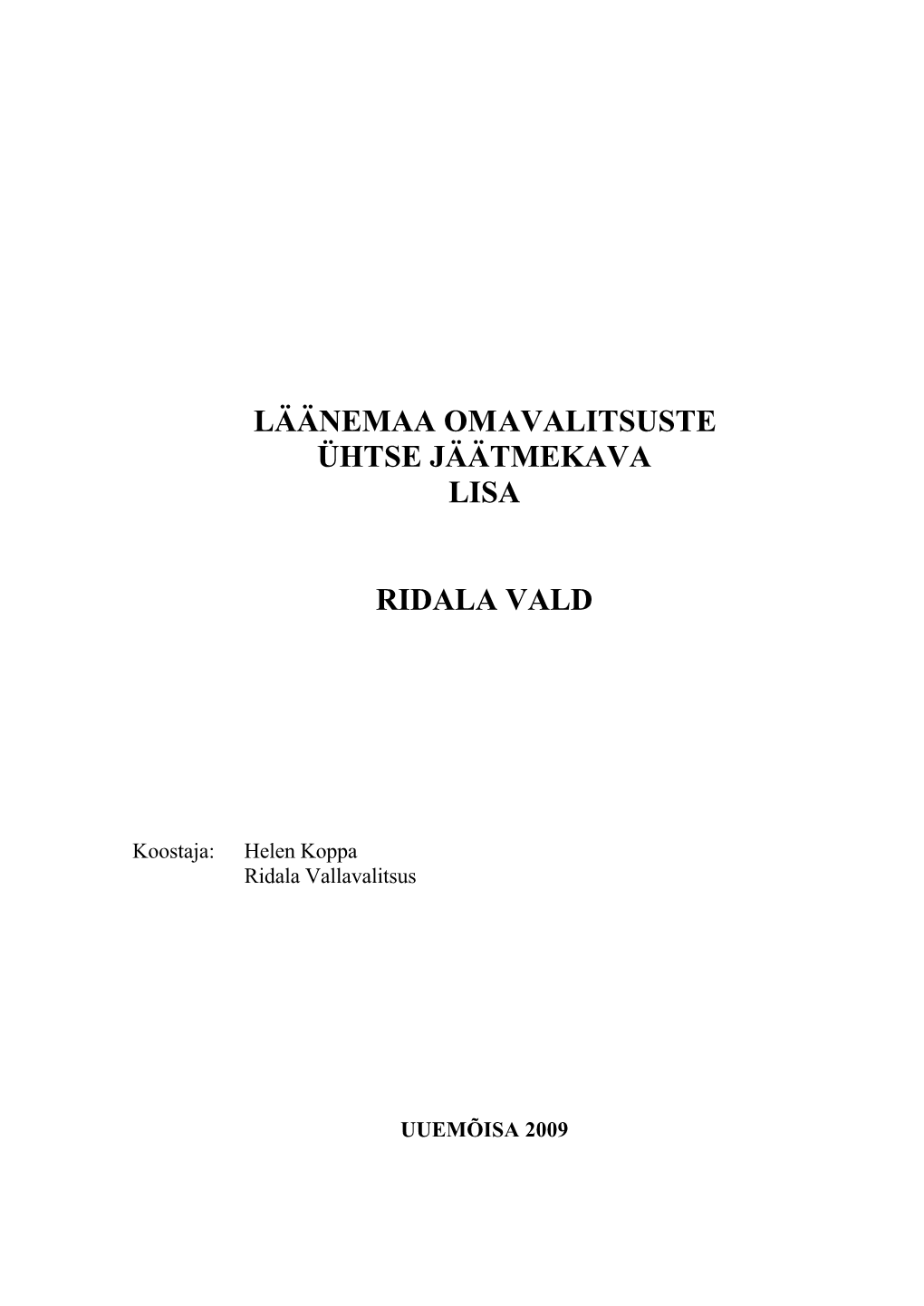 LÄÄNEMAA OMAVALITSUSTE
ÜHTSE JÄÄTMEKAVA
LISA

RIDALA VALD

Koostaja: Helen Koppa
Ridala Vallavalitsus

UUEMÕISA 2009